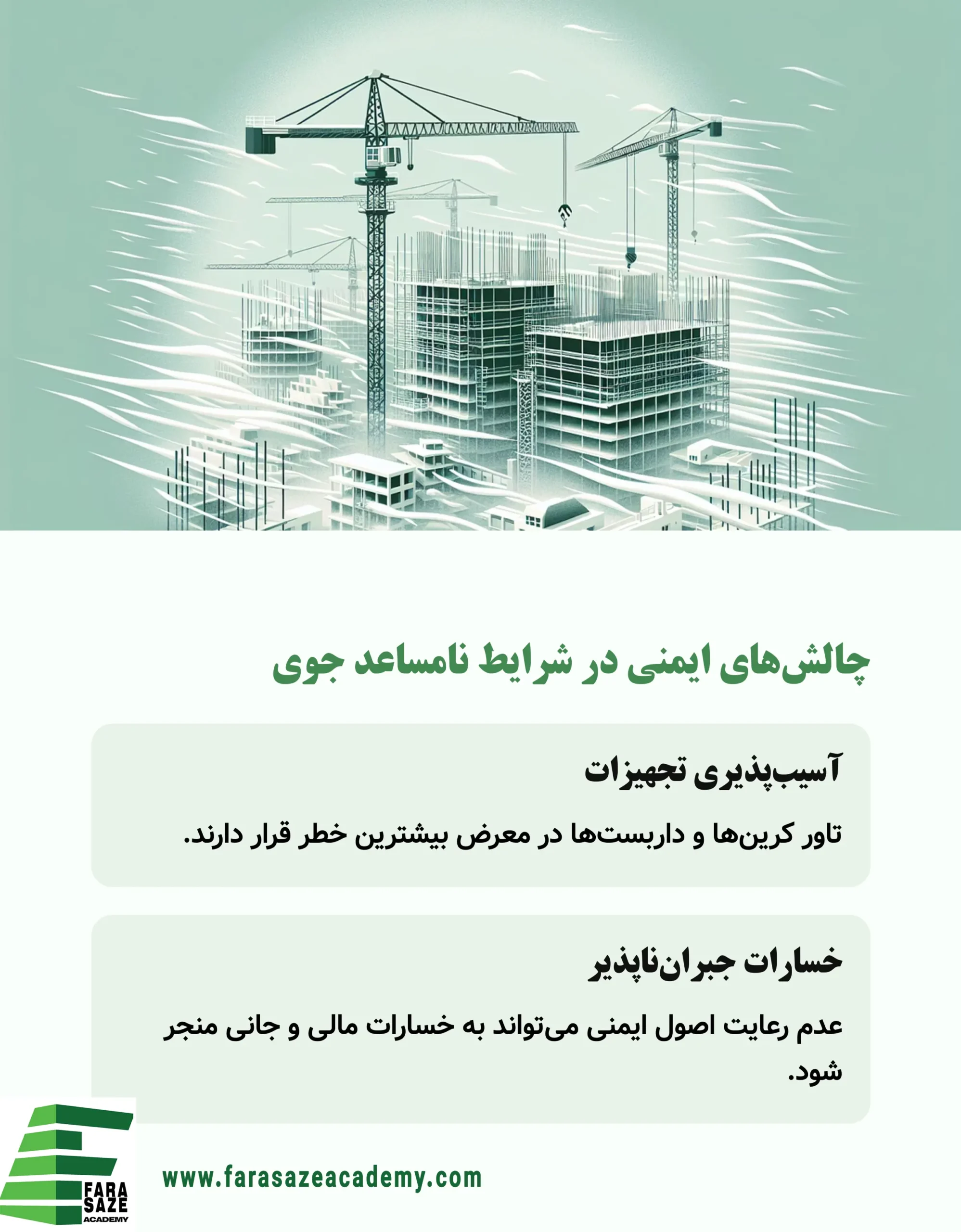 چالش‌های ایمنی در شرایط نامساعد جوی

آسیب‌پذیری تجهیزات

تاور کرین‌ها و داربست‌ها در معرض بیشترین خطر قرار دارند.

خسارات جبران‌ناپذیر

عدم رعایت اصول ایمنی می‌تواند به خسارات مالی و جانی منجر شود.

FARA SAZE ACADEMY

www.farasazeacademy.com